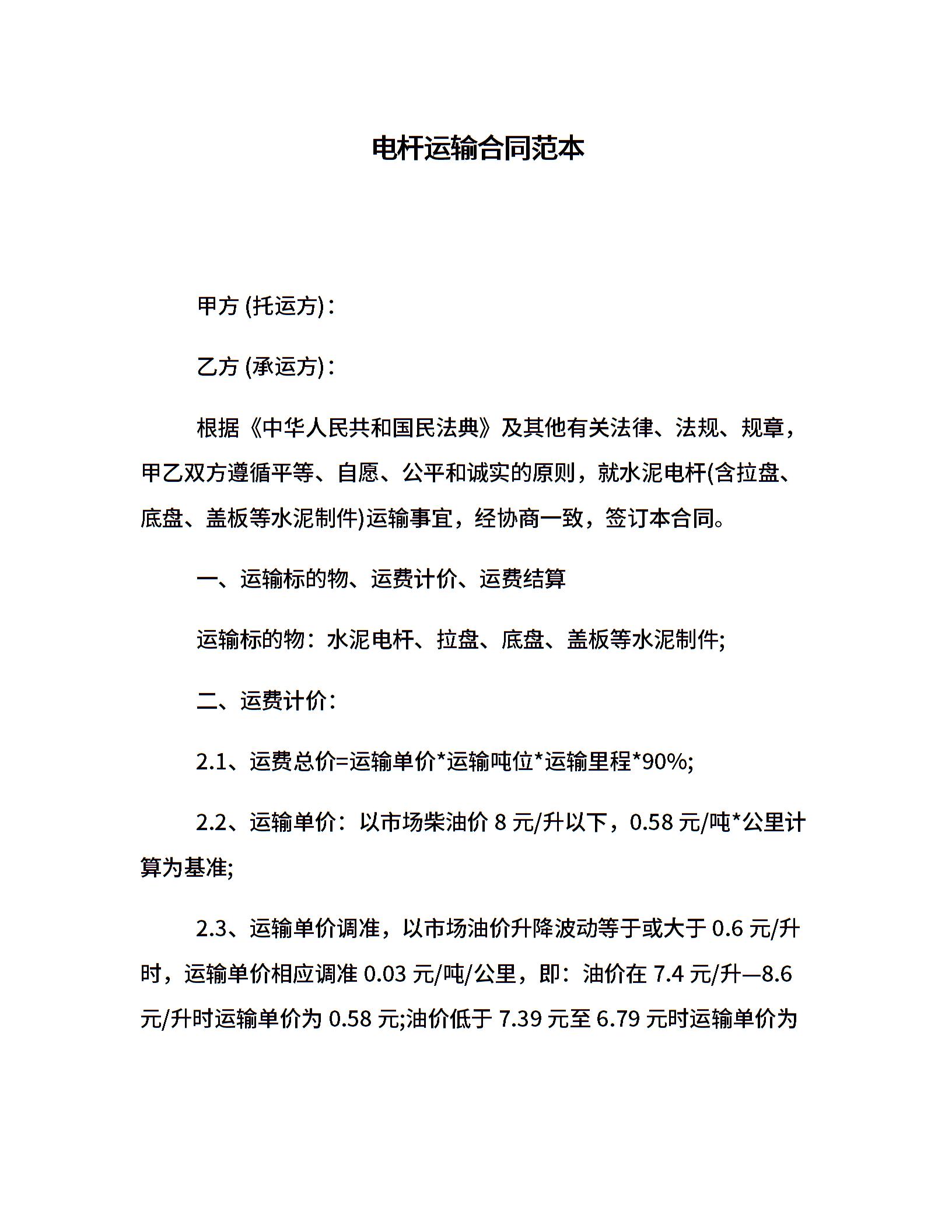 电杆运输合同范本

甲方 (托运方)：

乙方 (承运方)：

根据《中华人民共和国民法典》及其他有关法律、法规、规章，甲乙双方遵循平等、自愿、公平和诚实的原则，就水泥电杆(含拉盘、底盘、盖板等水泥制件)运输事宜，经协商一致，签订本合同。

一、运输标的物、运费计价、运费结算

运输标的物：水泥电杆、拉盘、底盘、盖板等水泥制件;

二、运费计价：

2.1、运费总价=运输单价*运输吨位*运输里程*90%;

2.2、运输单价：以市场柴油价 8 元/升以下，0.58 元/吨*公里计算为基准;

2.3、运输单价调准，以市场油价升降波动等于或大于 0.6 元/升时，运输单价相应调准 0.03 元/吨/公里，即：油价在 7.4 元/升—8.6 元/升时运输单价为 0.58 元;油价低于 7.39 元至 6.79 元时运输单价为